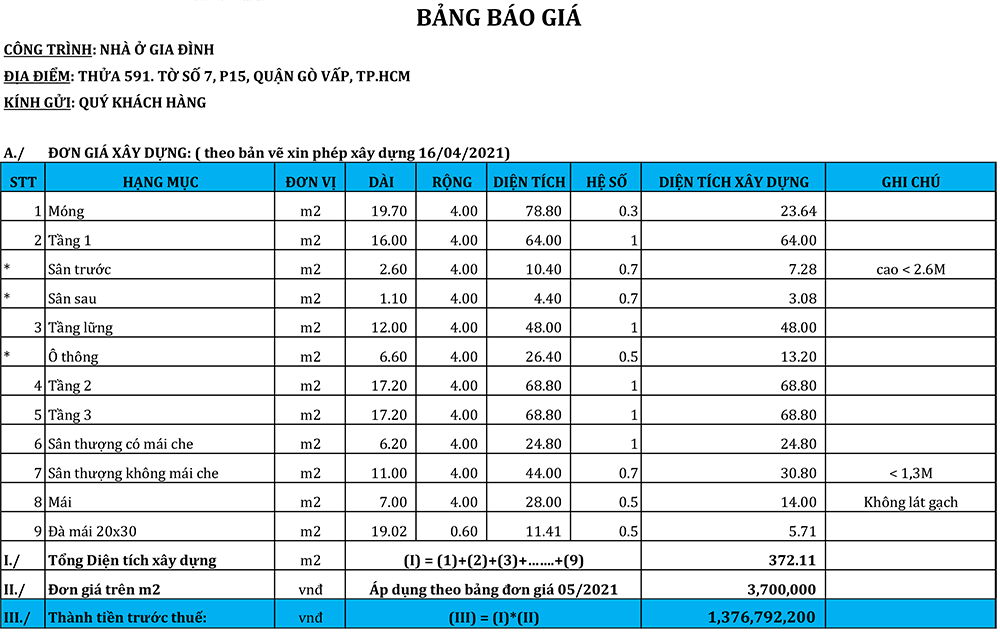 BẢNG BÁO GIÁ

CÔNG TRÌNH: NHÀ Ở GIA ĐÌNH

ĐỊA ĐIỂM: THỬA 591. TỜ SỐ 7, P15, QUẬN GÒ VẤP, TP.HCM

KÍNH GỬI: QUÝ KHÁCH HÀNG

A./ ĐƠN GIÁ XÂY DỰNG: ( theo bản vẽ xin phép xây dựng 16/04/2021)

| STT | HẠNG MỤC | ĐƠN VỊ | DÀI | RỘNG | DIỆN TÍCH | HỆ SỐ | DIỆN TÍCH XÂY DỰNG | GHI CHÚ |
|---|---|---|---|---|---|---|---|---|
| 1 | Móng | m2 | 19.70 | 4.00 | 78.80 | 0.3 | 23.64 | |
| 2 | Tầng 1 | m2 | 16.00 | 4.00 | 64.00 | 1 | 64.00 | |
| * | Sân trước | m2 | 2.60 | 4.00 | 10.40 | 0.7 | 7.28 | cao < 2.6M |
| * | Sân sau | m2 | 1.10 | 4.00 | 4.40 | 0.7 | 3.08 | |
| 3 | Tầng lững | m2 | 12.00 | 4.00 | 48.00 | 1 | 48.00 | |
| * | Ô thông | m2 | 6.60 | 4.00 | 26.40 | 0.5 | 13.20 | |
| 4 | Tầng 2 | m2 | 17.20 | 4.00 | 68.80 | 1 | 68.80 | |
| 5 | Tầng 3 | m2 | 17.20 | 4.00 | 68.80 | 1 | 68.80 | |
| 6 | Sân thượng có mái che | m2 | 6.20 | 4.00 | 24.80 | 1 | 24.80 | |
| 7 | Sân thượng không mái che | m2 | 11.00 | 4.00 | 44.00 | 0.7 | 30.80 | < 1,3M |
| 8 | Mái | m2 | 7.00 | 4.00 | 28.00 | 0.5 | 14.00 | Không lát gạch |
| 9 | Đà mái 20x30 | m2 | 19.02 | 0.60 | 11.41 | 0.5 | 5.71 | |
| I./ | Tổng Diện tích xây dựng | m2 | (I) = (1)+(2)+(3)+.......+(9) | | | | 372.11 | |
| II./ | Đơn giá trên m2 | vnđ | Áp dụng theo bảng đơn giá 05/2021 | | | | 3,700,000 | |
| III./ | Thành tiền trước thuế: | vnđ | (III) = (I)*(II) | | | | 1,376,792,200 | |